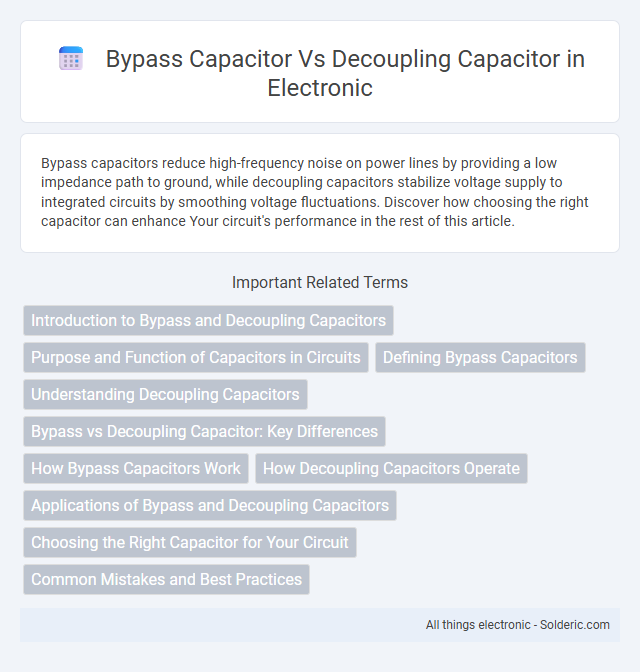 Bypass Capacitor Vs Decoupling Capacitor in Electronic

Bypass capacitors reduce high-frequency noise on power lines by providing a low impedance path to ground, while decoupling capacitors stabilize voltage supply to integrated circuits by smoothing voltage fluctuations. Discover how choosing the right capacitor can enhance Your circuit's performance in the rest of this article.

Important Related Terms

Introduction to Bypass and Decoupling Capacitors

Purpose and Function of Capacitors in Circuits

Defining Bypass Capacitors

Understanding Decoupling Capacitors

Bypass vs Decoupling Capacitor: Key Differences

How Bypass Capacitors Work

How Decoupling Capacitors Operate

Applications of Bypass and Decoupling Capacitors

Choosing the Right Capacitor for Your Circuit

Common Mistakes and Best Practices

All things electronic - Solderic.com